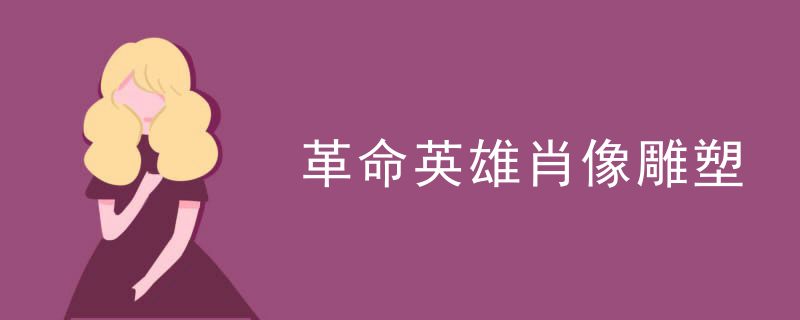 革命英雄肖像雕塑